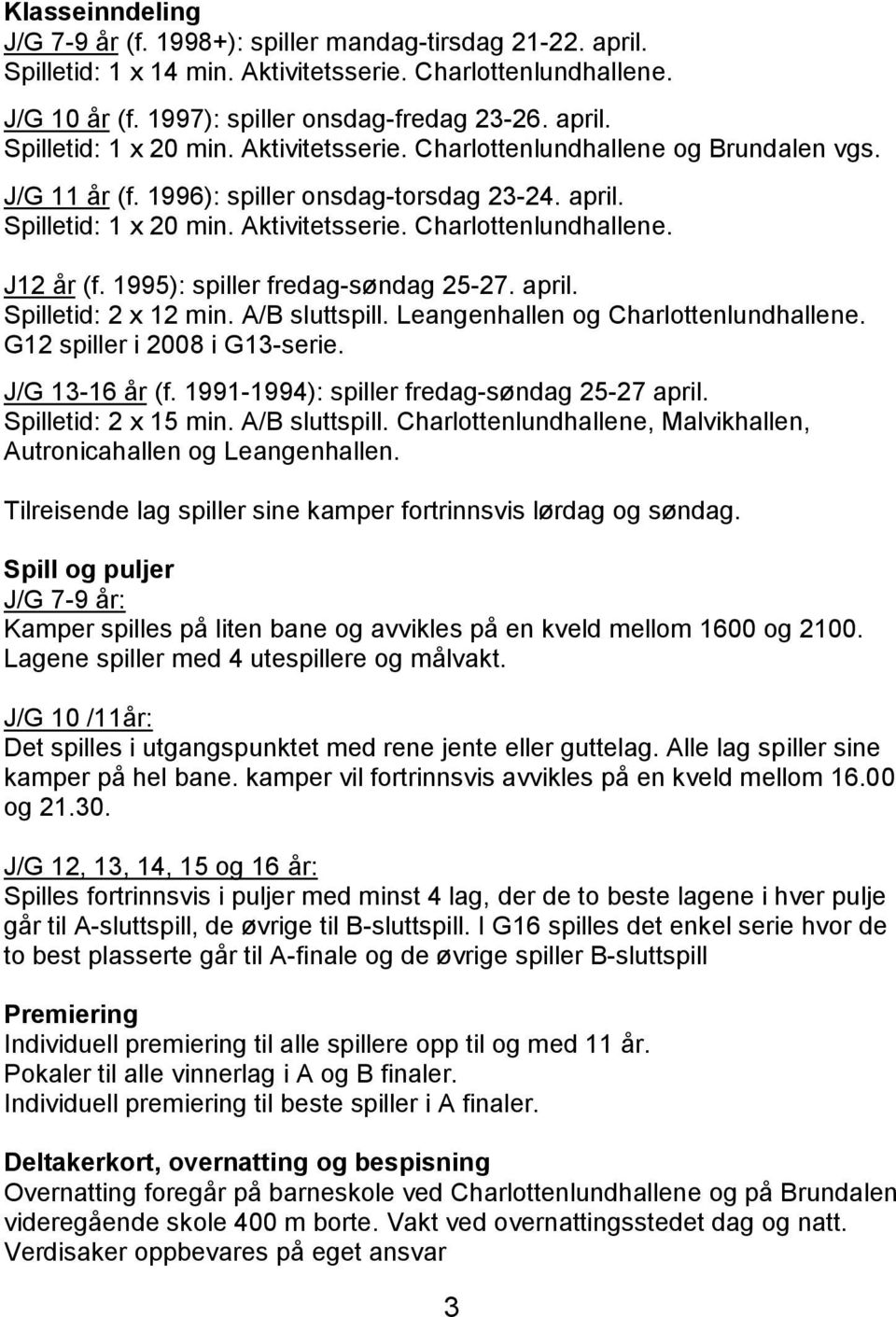 Klasseinndeling
J/G 7-9 år (f. 1998+): spiller mandag-tirsdag 21-22. april. Spilletid: 1 x 14 min. Aktivitetsserie. Charlottenlundhallene.

J/G 10 år (f. 1997): spiller onsdag-fredag 23-26. april. Spilletid: 1 x 20 min. Aktivitetsserie. Charlottenlundhallene og Brundalen vgs.

J/G 11 år (f. 1996): spiller onsdag-torsdag 23-24. april. Spilletid: 1 x 20 min. Aktivitetsserie. Charlottenlundhallene.

J12 år (f. 1995): spiller fredag-søndag 25-27. april. Spilletid: 2 x 12 min. A/B sluttspill. Leangenhallen og Charlottenlundhallene. G12 spiller i 2008 i G13-serie.

J/G 13-16 år (f. 1991-1994): spiller fredag-søndag 25-27 april. Spilletid: 2 x 15 min. A/B sluttspill. Charlottenlundhallene, Malvikhallen, Autronicahallen og Leangenhallen.

Tilreisende lag spiller sine kamper fortrinnsvis lørdag og søndag.

Spill og puljer
J/G 7-9 år:
Kamper spilles på liten bane og avvikles på en kveld mellom 1600 og 2100. Lagene spiller med 4 utespillere og målvakt.

J/G 10 /11år:
Det spilles i utgangspunktet med rene jente eller guttelag. Alle lag spiller sine kamper på hel bane. kamper vil fortrinnsvis avvikles på en kveld mellom 16.00 og 21.30.

J/G 12, 13, 14, 15 og 16 år:
Spilles fortrinnsvis i puljer med minst 4 lag, der de to beste lagene i hver pulje går til A-sluttspill, de øvrige til B-sluttspill. I G16 spilles det enkel serie hvor de to best plasserte går til A-finale og de øvrige spiller B-sluttspill

Premiering
Individuell premiering til alle spillere opp til og med 11 år.
Pokaler til alle vinnerlag i A og B finaler.
Individuell premiering til beste spiller i A finaler.

Deltakerkort, overnatting og bespisning
Overnatting foregår på barneskole ved Charlottenlundhallene og på Brundalen videregående skole 400 m borte. Vakt ved overnattingsstedet dag og natt.
Verdisaker oppbevares på eget ansvar

3